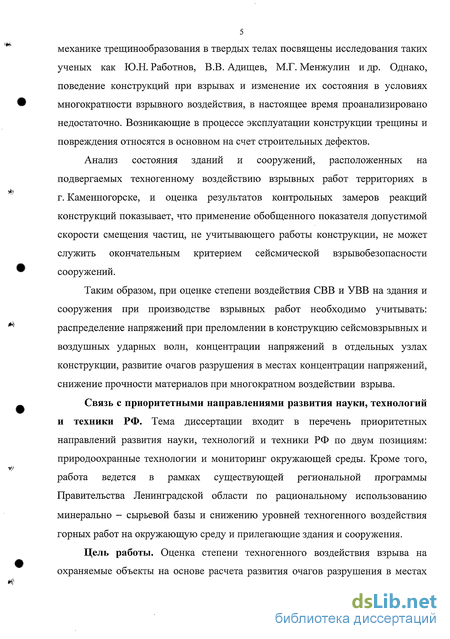 5

механике трещинообразования в твердых телах посвящены исследования таких ученых как Ю.Н. Работнов, В.В. Адищев, М.Г. Менжулин и др. Однако, поведение конструкций при взрывах и изменение их состояния в условиях многократности взрывного воздействия, в настоящее время проанализировано недостаточно. Возникающие в процессе эксплуатации конструкции трещины и повреждения относятся в основном на счет строительных дефектов.

Анализ состояния зданий и сооружений, расположенных на подвергаемых техногенному воздействию взрывных работ территориях в г. Каменногорске, и оценка результатов контрольных замеров реакций конструкций показывает, что применение обобщенного показателя допустимой скорости смещения частиц, не учитывающего работы конструкции, не может служить окончательным критерием сейсмической взрывобезопасности сооружений.

Таким образом, при оценке степени воздействия СВВ и УВВ на здания и сооружения при производстве взрывных работ необходимо учитывать: распределение напряжений при преломлении в конструкцию сейсмовзрывных и воздушных ударных волн, концентрации напряжений в отдельных узлах конструкции, развитие очагов разрушения в местах концентрации напряжений, снижение прочности материалов при многократном воздействии взрыва.

Связь с приоритетными направлениями развития науки, технологий и техники РФ. Тема диссертации входит в перечень приоритетных направлений развития науки, технологий и техники РФ по двум позициям: природоохранные технологии и мониторинг окружающей среды. Кроме того, работа ведется в рамках существующей региональной программы Правительства Ленинградской области по рациональному использованию минерально – сырьевой базы и снижению уровней техногенного воздействия горных работ на окружающую среду и прилегающие здания и сооружения.

Цель работы. Оценка степени техногенного воздействия взрыва на охраняемые объекты на основе расчета развития очагов разрушения в местах

dsLib.net
библиотека диссертаций